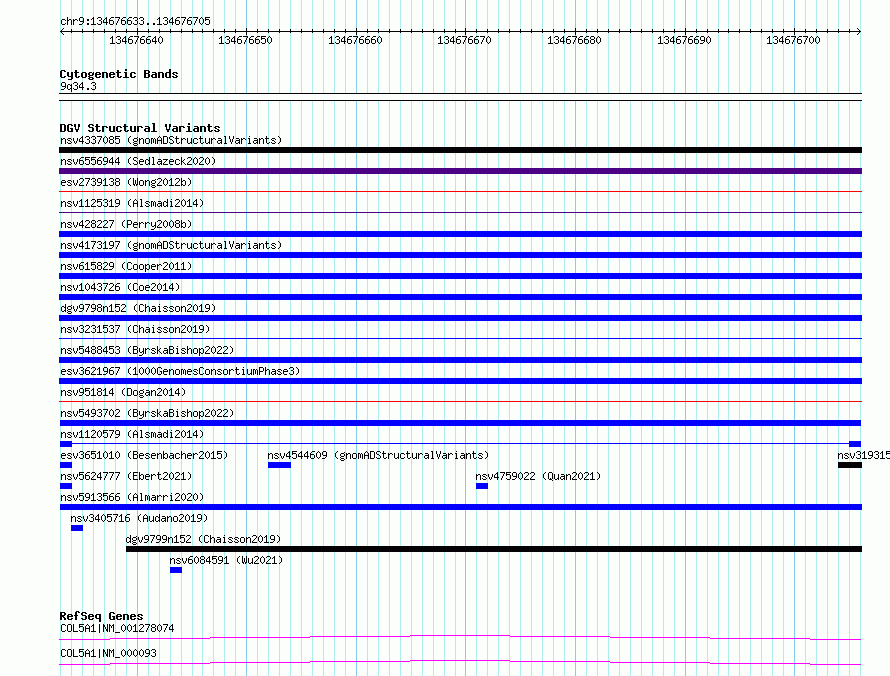 chr9:134676633..134676705

134676640 134676650 134676660 134676670 134676680 134676690 134676700

Cytogenetic Bands
9q34.3

DGV Structural Variants
nsv4337085 (gnomADStructuralVariants)
nsv6556944 (Sedlazeck2020)
esv2739138 (Wong2012b)
nsv1125319 (Alsmadi2014)
nsv428227 (Perry2008b)
nsv4173197 (gnomADStructuralVariants)
nsv615829 (Cooper2011)
nsv1043726 (Coe2014)
dgv9798n152 (Chaisson2019)
nsv3231537 (Chaisson2019)
nsv5488453 (ByrskaBishop2022)
esv3621967 (1000GenomesConsortiumPhase3)
nsv951814 (Dogan2014)
nsv5493702 (ByrskaBishop2022)
nsv1120579 (Alsmadi2014)
esv3651010 (Besenbacher2015)
nsv4544609 (gnomADStructuralVariants)
nsv319315
nsv5624777 (Ebert2021)
nsv4759022 (Quan2021)
nsv5913566 (Almarri2020)
nsv3405716 (Audano2019)
dgv9799n152 (Chaisson2019)
nsv6084591 (Wu2021)

RefSeq Genes
COL5A1|NM_001278074
COL5A1|NM_000093